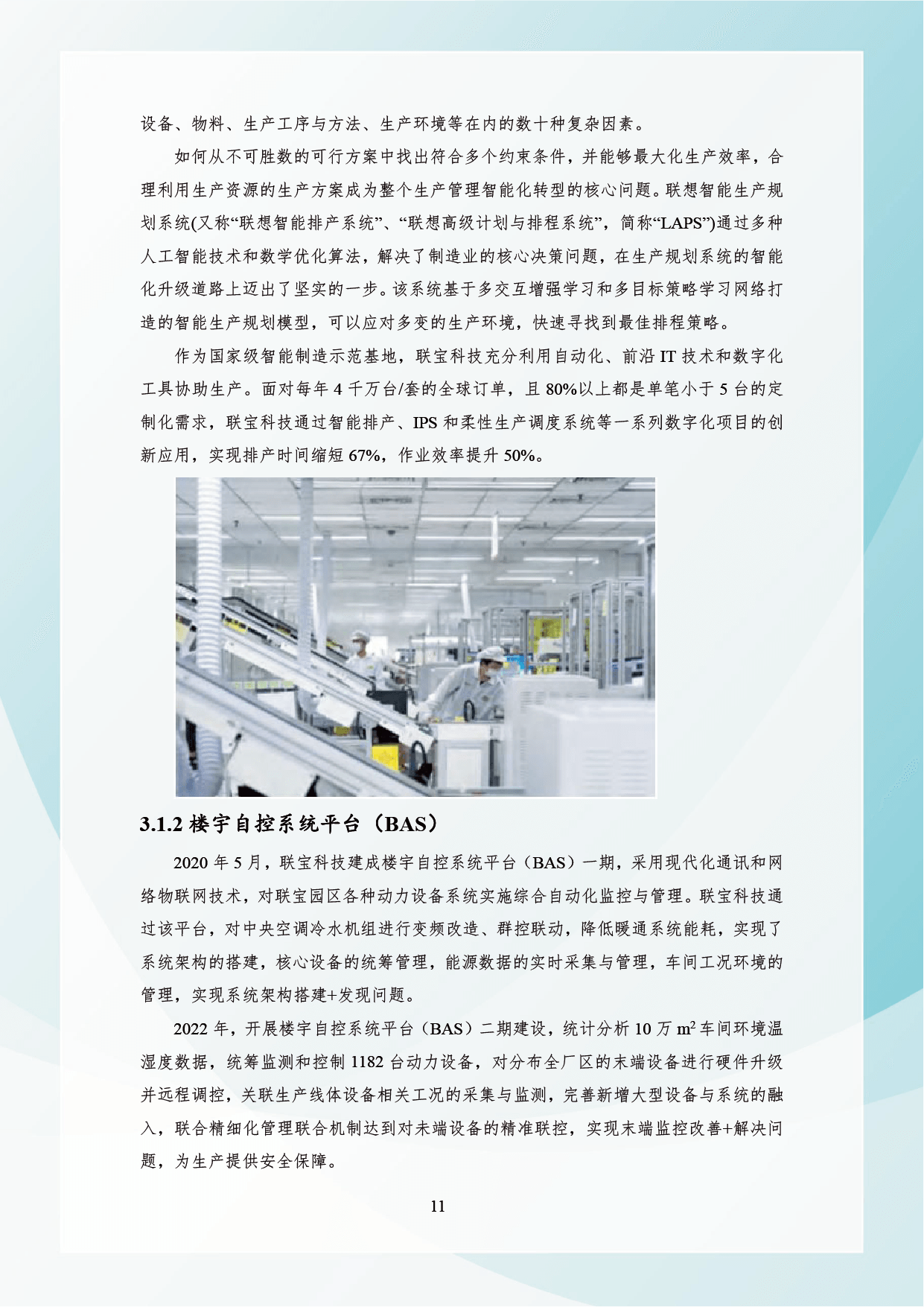 设备、物料、生产工序与方法、生产环境等在内的数十种复杂因素。

如何从不可胜数的可行方案中找出符合多个约束条件，并能够最大化生产效率，合理利用生产资源的生产方案成为整个生产管理智能化转型的核心问题。联想智能生产规划系统(又称“联想智能排产系统”、“联想高级计划与排程系统”，简称“LAPS”)通过多种人工智能技术和数学优化算法，解决了制造业的核心决策问题，在生产规划系统的智能化升级道路上迈出了坚实的一步。该系统基于多交互增强学习和多目标策略学习网络打造的智能生产规划模型，可以应对多变的生产环境，快速寻找到最佳排程策略。

作为国家级智能制造示范基地，联宝科技充分利用自动化、前沿 IT 技术和数字化工具协助生产。面对每年 4 千万台/套的全球订单，且 80%以上都是单笔小于 5 台的定制化需求，联宝科技通过智能排产、IPS 和柔性生产调度系统等一系列数字化项目的创新应用，实现排产时间缩短 67%，作业效率提升 50%。

3.1.2 楼宇自控系统平台（BAS）

2020 年 5 月，联宝科技建成楼宇自控系统平台（BAS）一期，采用现代化通讯和网络物联网技术，对联宝园区各种动力设备系统实施综合自动化监控与管理。联宝科技通过该平台，对中央空调冷水机组进行变频改造、群控联动，降低暖通系统能耗，实现了系统架构的搭建，核心设备的统筹管理，能源数据的实时采集与管理，车间工况环境的管理，实现系统架构搭建+发现问题。

2022 年，开展楼宇自控系统平台（BAS）二期建设，统计分析 10 万 $m^2$ 车间环境温湿度数据，统筹监测和控制 1182 台动力设备，对分布全厂区的末端设备进行硬件升级并远程调控，关联生产线体设备相关工况的采集与监测，完善新增大型设备与系统的融入，联合精细化管理联合机制达到对末端设备的精准联控，实现末端监控改善+解决问题，为生产提供安全保障。

11